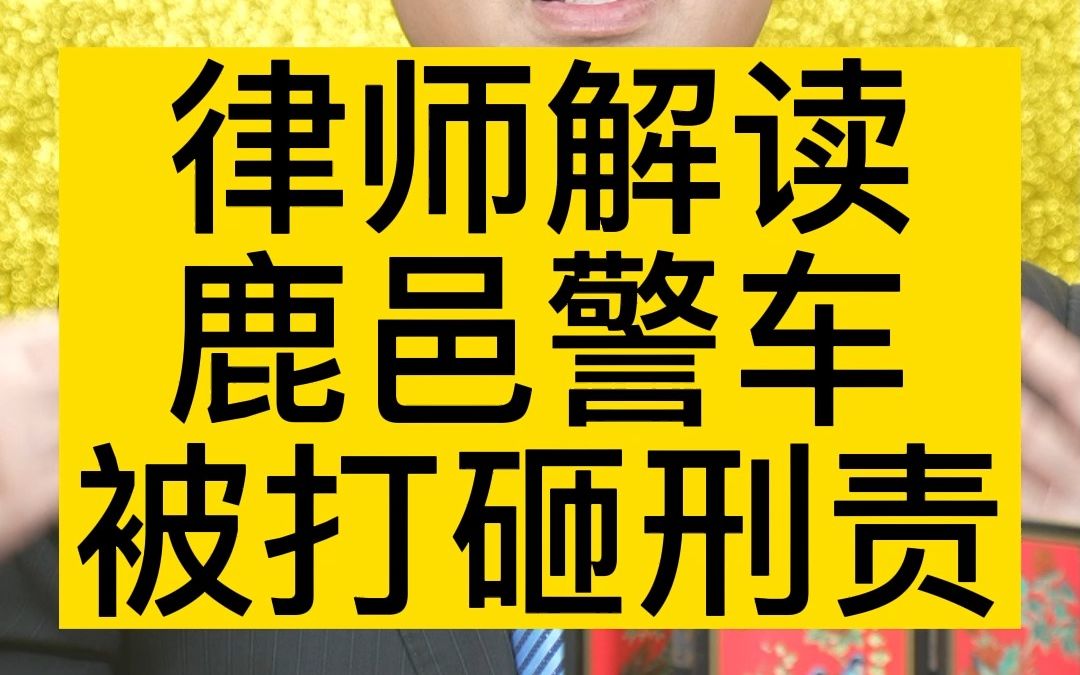 律师解读
鹿邑警车
被打砸刑责